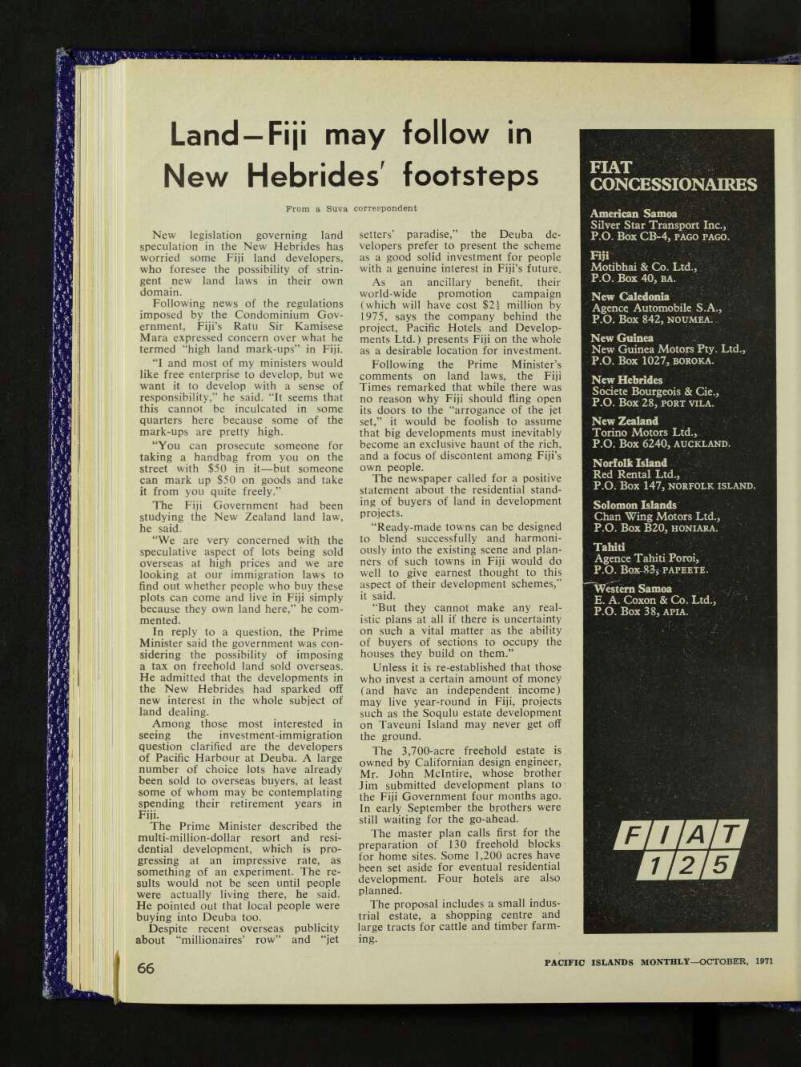 Land—Fiji may follow in New Hebrides' footsteps

From a Suva correspondent

New legislation governing land speculation in the New Hebrides has worried some Fiji land developers, who foresee the possibility of stringent new land laws in their own domain.

Following news of the regulations imposed by the Condominium Government, Fiji's Ratu Sir Kamisese Mara expressed concern over what he termed "high land mark-ups" in Fiji.

"I and most of my ministers would like free enterprise to develop, but we want it to develop with a sense of responsibility," he said. "It seems that this cannot be inculcated in some quarters here because some of the mark-ups are pretty high.

"You can prosecute someone for taking a handbag from you on the street with $50 in it—but someone can mark up $50 on goods and take it from you quite freely."

The Fiji Government had been studying the New Zealand land law, he said.

"We are very concerned with the speculative aspect of lots being sold overseas at high prices and we are looking at our immigration laws to find out whether people who buy these plots can come and live in Fiji simply because they own land here," he commented.

In reply to a question, the Prime Minister said the government was considering the possibility of imposing a tax on freehold land sold overseas. He admitted that the developments in the New Hebrides had sparked off new interest in the whole subject of land dealing.

Among those most interested in seeing the investment-immigration question clarified are the developers of Pacific Harbour at Deuba. A large number of choice lots have already been sold to overseas buyers, at least some of whom may be contemplating spending their retirement years in Fiji.

The Prime Minister described the multi-million-dollar resort and residential development, which is progressing at an impressive rate, as something of an experiment. The results would not be seen until people were actually living there, he said. He pointed out that local people were buying into Deuba too.

Despite recent overseas publicity about "millionaires' row" and "jet setters' paradise," the Deuba developers prefer to present the scheme as a good solid investment for people with a genuine interest in Fiji's future.

As an ancillary benefit, their world-wide promotion campaign (which will have cost $2½ million by 1975, says the company behind the project, Pacific Hotels and Developments Ltd.) presents Fiji on the whole as a desirable location for investment.

Following the Prime Minister's comments on land laws, the Fiji Times remarked that while there was no reason why Fiji should fling open its doors to the "arrogance of the jet set," it would be foolish to assume that big developments must inevitably become an exclusive haunt of the rich, and a focus of discontent among Fiji's own people.

The newspaper called for a positive statement about the residential standing of buyers of land in development projects.

"Ready-made towns can be designed to blend successfully and harmoniously into the existing scene and planners of such towns in Fiji would do well to give earnest thought to this aspect of their development schemes," it said.

"But they cannot make any realistic plans at all if there is uncertainty on such a vital matter as the ability of buyers of sections to occupy the houses they build on them."

Unless it is re-established that those who invest a certain amount of money (and have an independent income) may live year-round in Fiji, projects such as the Soqulu estate development on Taveuni Island may never get off the ground.

The 3,700-acre freehold estate is owned by Californian design engineer, Mr. John McIntire, whose brother Jim submitted development plans to the Fiji Government four months ago. In early September the brothers were still waiting for the go-ahead.

The master plan calls first for the preparation of 130 freehold blocks for home sites. Some 1,200 acres have been set aside for eventual residential development. Four hotels are also planned.

The proposal includes a small industrial estate, a shopping centre and large tracts for cattle and timber farming.

FIAT CONCESSIONAIRES

American Samoa
Silver Star Transport Inc.,
P.O. Box CB-4, PAGO PAGO.

Fiji
Motibhai & Co. Ltd.,
P.O. Box 40, BA.

New Caledonia
Agence Automobile S.A.,
P.O. Box 842, NOUMEA.

New Guinea
New Guinea Motors Pty. Ltd.,
P.O. Box 1027, BOROKA.

New Hebrides
Societe Bourgeois & Cie.,
P.O. Box 28, PORT VILA.

New Zealand
Torino Motors Ltd.,
P.O. Box 6240, AUCKLAND.

Norfolk Island
Red Rental Ltd.,
P.O. Box 147, NORFOLK ISLAND.

Solomon Islands
Chan Wing Motors Ltd.,
P.O. Box B20, HONIARA.

Tahiti
Agence Tahiti Poroi,
P.O. Box 83, PAPEETE.

Western Samoa
E. A. Coxon & Co. Ltd.,
P.O. Box 38, APIA.

FIAT
125

66

PACIFIC ISLANDS MONTHLY—OCTOBER, 1971